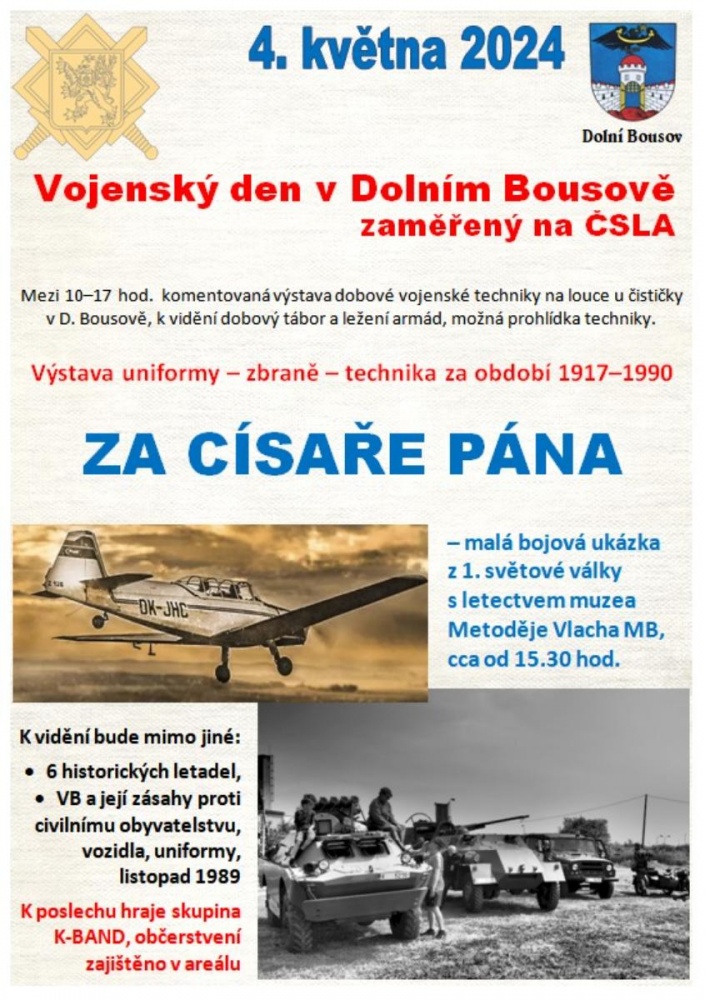 4. května 2024

Dolní Bousov

Vojenský den v Dolním Bousově
zaměřený na ČSLA

Mezi 10–17 hod. komentovaná výstava dobové vojenské techniky na louce u čističky v D. Bousově, k vidění dobový tábor a ležení armád, možná prohlídka techniky.

Výstava uniformy – zbraně – technika za období 1917–1990

ZA CÍSAŘE PÁNA

OK-JHC

– malá bojová ukázka z 1. světové války s letectvem muzea Metoděje Vlacha MB, cca od 15.30 hod.

K vidění bude mimo jiné:
• 6 historických letadel,
• VB a její zásahy proti civilnímu obyvatelstvu, vozidla, uniformy, listopad 1989

K poslechu hraje skupina K-BAND, občerstvení zajištěno v areálu